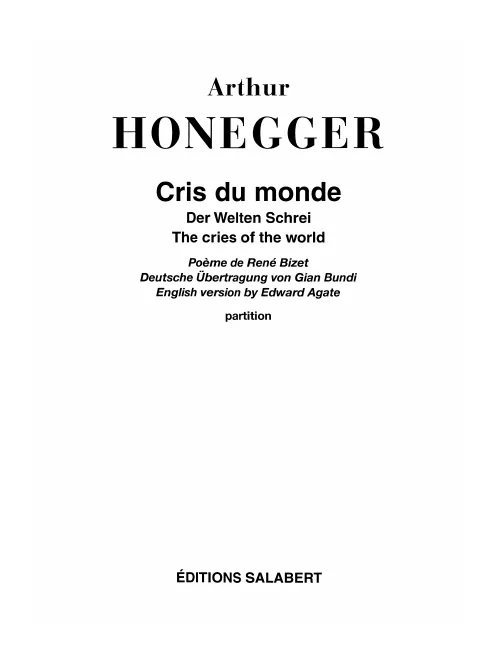 Arthur
HONEGGER

Cris du monde
Der Welten Schrei
The cries of the world

Poème de René Bizet
Deutsche Übertragung von Gian Bundi
English version by Edward Agate

partition

ÉDITIONS SALABERT